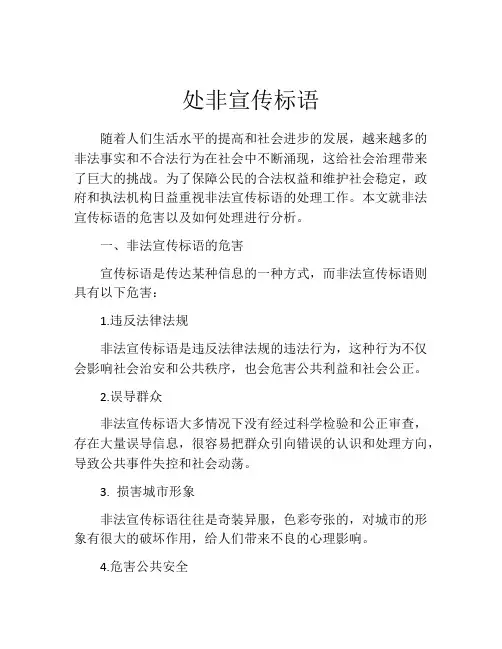 处非宣传标语

随着人们生活水平的提高和社会进步的发展，越来越多的非法事实和不合法行为在社会中不断涌现，这给社会治理带来了巨大的挑战。为了保障公民的合法权益和维护社会稳定，政府和执法机构日益重视非法宣传标语的处理工作。本文就非法宣传标语的危害以及如何处理进行分析。

一、非法宣传标语的危害

宣传标语是传达某种信息的一种方式，而非法宣传标语则具有以下危害：

1.违反法律法规

非法宣传标语是违反法律法规的违法行为，这种行为不仅会影响社会治安和公共秩序，也会危害公共利益和社会公正。

2.误导群众

非法宣传标语大多情况下没有经过科学检验和公正审查，存在大量误导信息，很容易把群众引向错误的认识和处理方向，导致公共事件失控和社会动荡。

3. 损害城市形象

非法宣传标语往往是奇装异服，色彩夸张的，对城市的形象有很大的破坏作用，给人们带来不良的心理影响。

4.危害公共安全